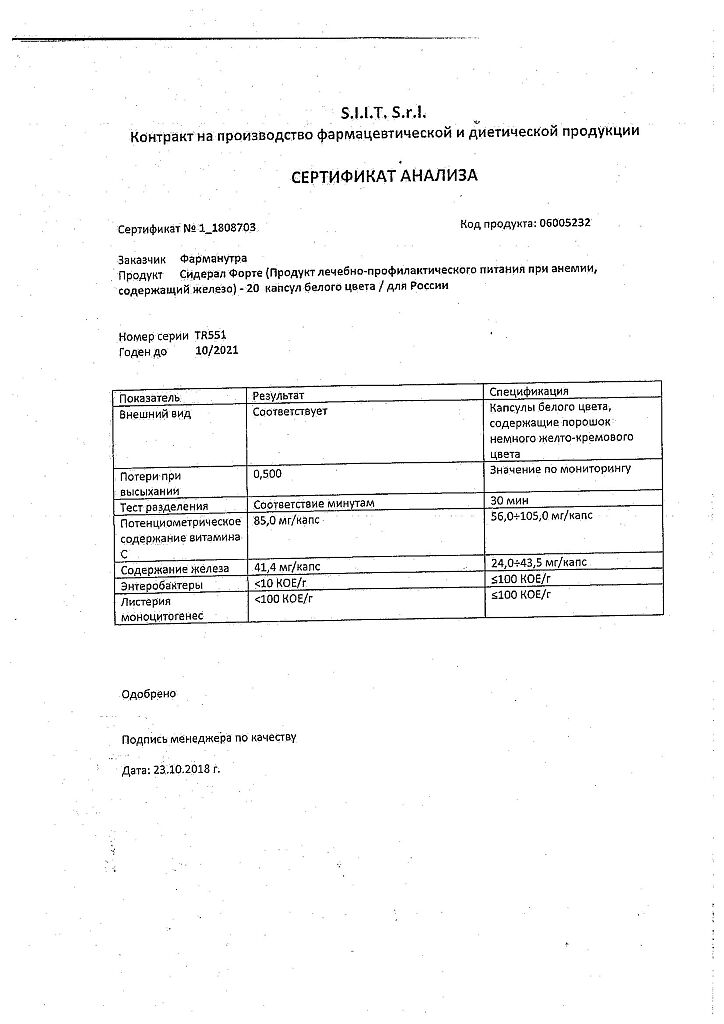 S.I.I.T. S.r.l.
Контракт на производство фармацевтической и диетической продукции

СЕРТИФИКАТ АНАЛИЗА

Сертификат № 1_1808703

Код продукта: 06005232

Заказчик Фарманутра
Продукт Сидерал Форте (Продукт лечебно-профилактического питания при анемии, содержащий железо) - 20 капсул белого цвета / для России

Номер серии TR551
Годен до 10/2021

| Показатель | Результат | Спецификация |
|---|---|---|
| Внешний вид | Соответствует | Капсулы белого цвета, содержащие порошок немного желто-кремового цвета |
| Потери при высыхании | 0,500 | Значение по мониторингу |
| Тест разделения | Соответствие минутам | 30 мин |
| Потенциометрическое содержание витамина С | 85,0 мг/капс | 56,0÷105,0 мг/капс |
| Содержание железа | 41,4 мг/капс | 24,0÷43,5 мг/капс |
| Энтеробактеры | <10 КОЕ/г | ≤100 КОЕ/г |
| Листерия моноцитогенес | <100 КОЕ/г | ≤100 КОЕ/г |

Одобрено

Подпись менеджера по качеству

Дата: 23.10.2018 г.